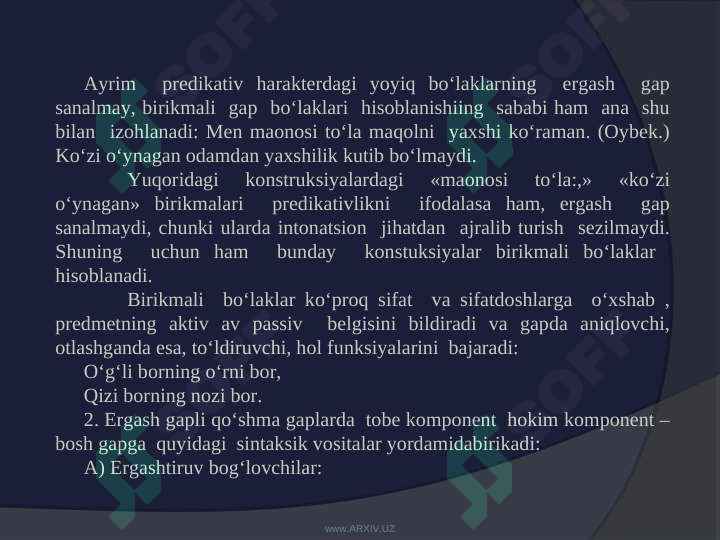 Ayrim predikativ harakterdagi yoyiq bo‘laklarning ergash gap sanalmay, birikmali gap bo‘laklari hisoblanishiing sababi ham ana shu bilan izohlanadi: Men maonosi to‘la maqolni yaxshi ko‘raman. (Oybek.) Ko‘zi o‘ynagan odamdan yaxshilik kutib bo‘lmaydi.

Yuqoridagi konstruksiyalardagi «maonosi to‘la:,» «ko‘zi o‘ynagan» birikmalari predikativlikni ifodalasa ham, ergash gap sanalmaydi, chunki ularda intonatsion jihatdan ajralib turish sezilmaydi. Shuning uchun ham bunday konstuksiyalar birikmali bo‘laklar hisoblanadi.

Birikmali bo‘laklar ko‘proq sifat va sifatdoshlarga o‘xshab , predmetning aktiv av passiv belgisini bildiradi va gapda aniqlovchi, otlashganda esa, to‘ldiruvchi, hol funksiyalarini bajaradi:

O‘g‘li borning o‘rni bor,

Qizi borning nozi bor.

2. Ergash gapli qo‘shma gaplarda tobe komponent hokim komponent – bosh gapga quyidagi sintaksik vositalar yordamidabirikadi:

A) Ergashtiruv bog‘lovchilar:

www.ARXIV.UZ